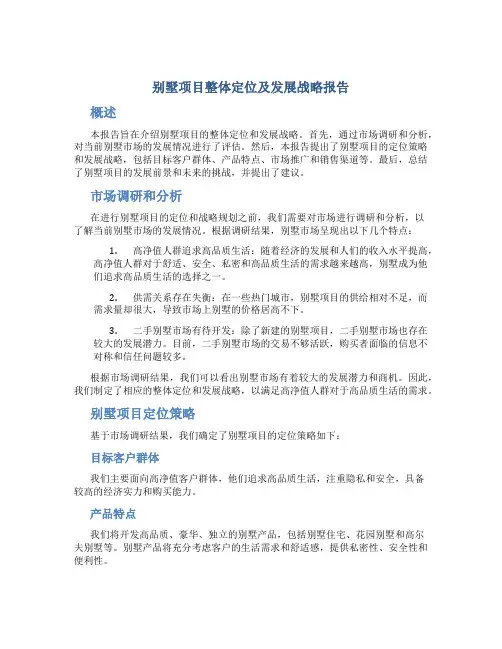 别墅项目整体定位及发展战略报告

概述

本报告旨在介绍别墅项目的整体定位和发展战略。首先，通过市场调研和分析，对当前别墅市场的发展情况进行了评估。然后，本报告提出了别墅项目的定位策略和发展战略，包括目标客户群体、产品特点、市场推广和销售渠道等。最后，总结了别墅项目的发展前景和未来的挑战，并提出了建议。

市场调研和分析

在进行别墅项目的定位和战略规划之前，我们需要对市场进行调研和分析，以了解当前别墅市场的发展情况。根据调研结果，别墅市场呈现出以下几个特点：

1. 高净值人群追求高品质生活：随着经济的发展和人们的收入水平提高，高净值人群对于舒适、安全、私密和高品质生活的需求越来越高，别墅成为他们追求高品质生活的选择之一。

2. 供需关系存在失衡：在一些热门城市，别墅项目的供给相对不足，而需求量却很大，导致市场上别墅的价格居高不下。

3. 二手别墅市场有待开发：除了新建的别墅项目，二手别墅市场也存在较大的发展潜力。目前，二手别墅市场的交易不够活跃，购买者面临的信息不对称和信任问题较多。

根据市场调研结果，我们可以看出别墅市场有着较大的发展潜力和商机。因此，我们制定了相应的整体定位和发展战略，以满足高净值人群对于高品质生活的需求。

别墅项目定位策略

基于市场调研结果，我们确定了别墅项目的定位策略如下：

目标客户群体

我们主要面向高净值客户群体，他们追求高品质生活，注重隐私和安全，具备较高的经济实力和购买能力。

产品特点

我们将开发高品质、豪华、独立的别墅产品，包括别墅住宅、花园别墅和高尔夫别墅等。别墅产品将充分考虑客户的生活需求和舒适感，提供私密性、安全性和便利性。